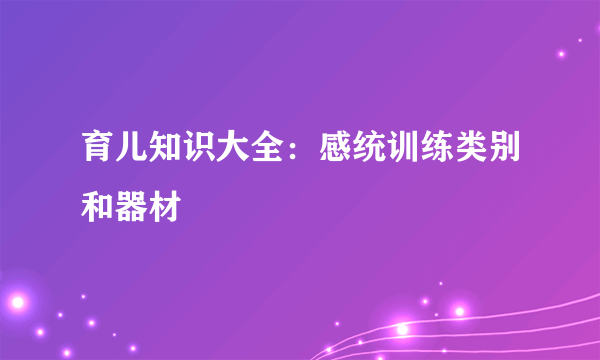 育儿知识大全：感统训练类别和器材